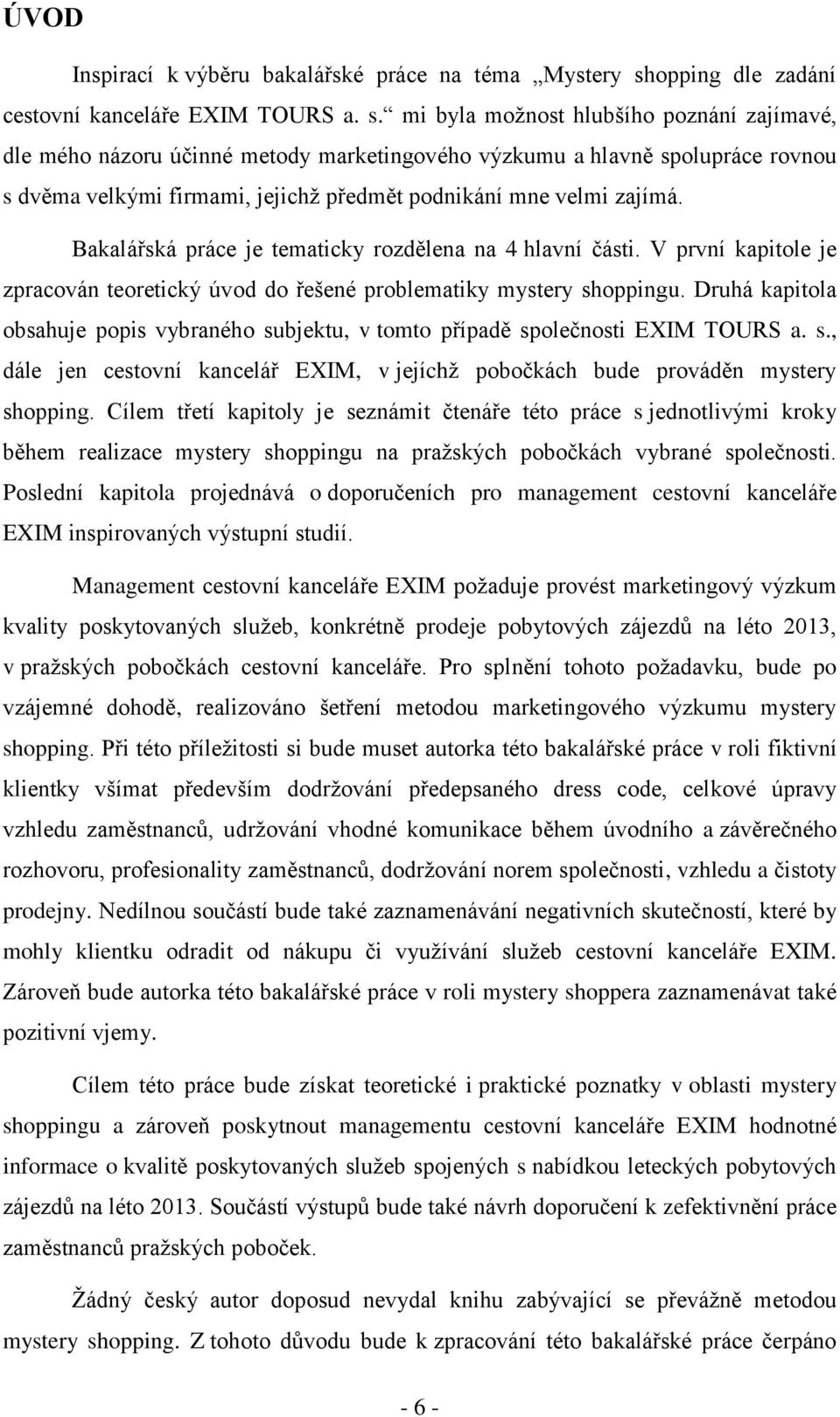 ÚVOD

Inspirací k výběru bakalářské práce na téma „Mystery shopping dle zadání cestovní kanceláře EXIM TOURS a. s.“ mi byla možnost hlubšího poznání zajímavé, dle mého názoru účinné metody marketingového výzkumu a hlavně spolupráce rovnou s dvěma velkými firmami, jejichž předmět podnikání mne velmi zajímá.

Bakalářská práce je tematicky rozdělena na 4 hlavní části. V první kapitole je zpracován teoretický úvod do řešené problematiky mystery shoppingu. Druhá kapitola obsahuje popis vybraného subjektu, v tomto případě společnosti EXIM TOURS a. s., dále jen cestovní kancelář EXIM, v jejíchž pobočkách bude prováděn mystery shopping. Cílem třetí kapitoly je seznámit čtenáře této práce s jednotlivými kroky během realizace mystery shoppingu na pražských pobočkách vybrané společnosti. Poslední kapitola projednává o doporučeních pro management cestovní kanceláře EXIM inspirovaných výstupní studií.

Management cestovní kanceláře EXIM požaduje provést marketingový výzkum kvality poskytovaných služeb, konkrétně prodeje pobytových zájezdů na léto 2013, v pražských pobočkách cestovní kanceláře. Pro splnění tohoto požadavku, bude po vzájemné dohodě, realizováno šetření metodou marketingového výzkumu mystery shopping. Při této příležitosti si bude muset autorka této bakalářské práce v roli fiktivní klientky všímat především dodržování předepsaného dress code, celkové úpravy vzhledu zaměstnanců, udržování vhodné komunikace během úvodního a závěrečného rozhovoru, profesionality zaměstnanců, dodržování norem společnosti, vzhledu a čistoty prodejny. Nedílnou součástí bude také zaznamenávání negativních skutečností, které by mohly klientku odradit od nákupu či využívání služeb cestovní kanceláře EXIM. Zároveň bude autorka této bakalářské práce v roli mystery shoppera zaznamenávat také pozitivní vjemy.

Cílem této práce bude získat teoretické i praktické poznatky v oblasti mystery shoppingu a zároveň poskytnout managementu cestovní kanceláře EXIM hodnotné informace o kvalitě poskytovaných služeb spojených s nabídkou leteckých pobytových zájezdů na léto 2013. Součástí výstupů bude také návrh doporučení k zefektivnění práce zaměstnanců pražských poboček.

Žádný český autor doposud nevydal knihu zabývající se převážně metodou mystery shopping. Z tohoto důvodu bude k zpracování této bakalářské práce čerpáno

- 6 -